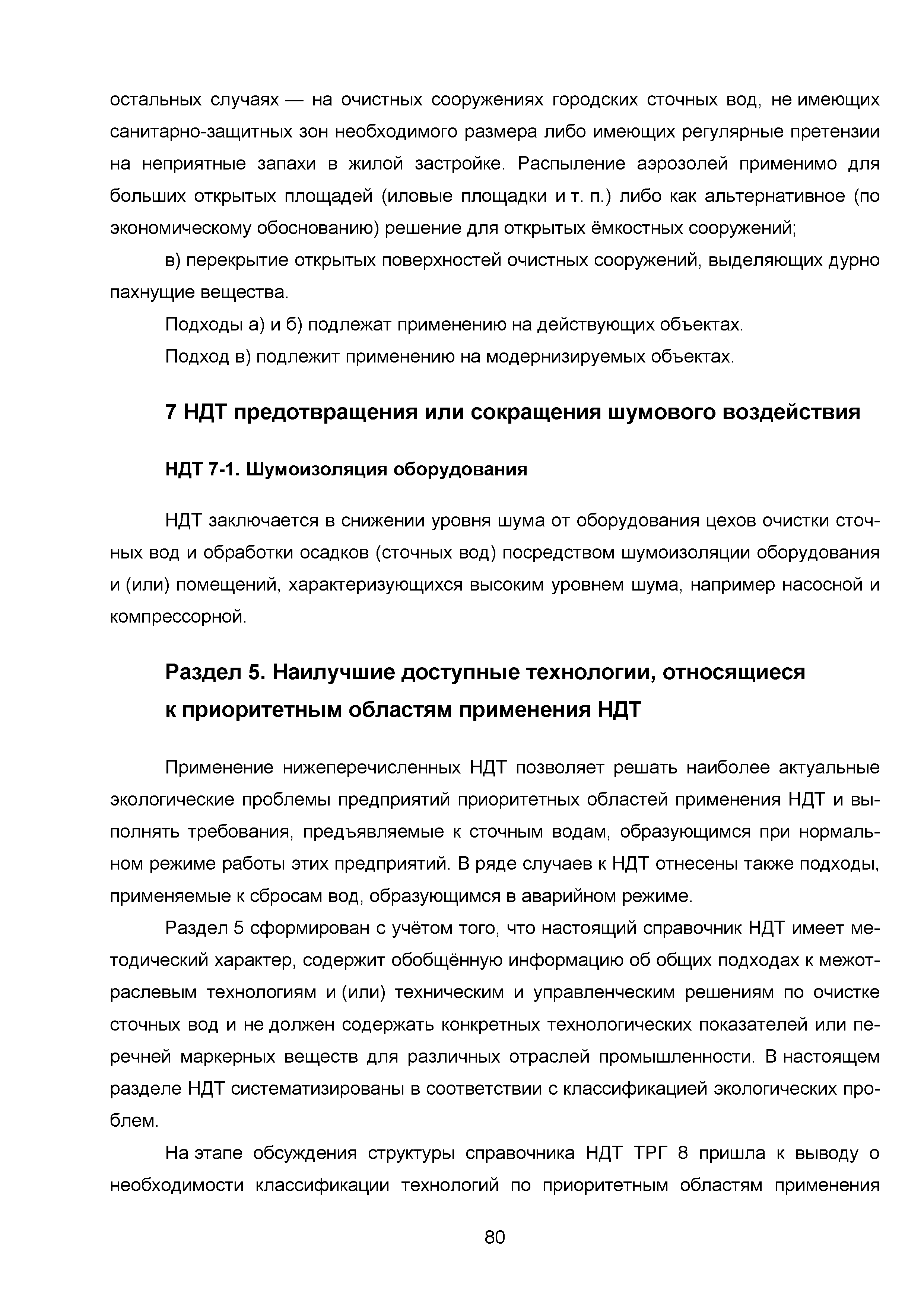 остальных случаях — на очистных сооружениях городских сточных вод, не имеющих санитарно-защитных зон необходимого размера либо имеющих регулярные претензии на неприятные запахи в жилой застройке. Распыление аэрозолей применимо для больших открытых площадей (иловые площадки и т. п.) либо как альтернативное (по экономическому обоснованию) решение для открытых ёмкостных сооружений;

в) перекрытие открытых поверхностей очистных сооружений, выделяющих дурно пахнущие вещества.

Подходы а) и б) подлежат применению на действующих объектах.

Подход в) подлежит применению на модернизируемых объектах.

7 НДТ предотвращения или сокращения шумового воздействия

НДТ 7-1. Шумоизоляция оборудования

НДТ заключается в снижении уровня шума от оборудования цехов очистки сточных вод и обработки осадков (сточных вод) посредством шумоизоляции оборудования и (или) помещений, характеризующихся высоким уровнем шума, например насосной и компрессорной.

Раздел 5. Наилучшие доступные технологии, относящиеся к приоритетным областям применения НДТ

Применение нижеперечисленных НДТ позволяет решать наиболее актуальные экологические проблемы предприятий приоритетных областей применения НДТ и выполнять требования, предъявляемые к сточным водам, образующимся при нормальном режиме работы этих предприятий. В ряде случаев к НДТ отнесены также подходы, применяемые к сбросам вод, образующимся в аварийном режиме.

Раздел 5 сформирован с учётом того, что настоящий справочник НДТ имеет методический характер, содержит обобщённую информацию об общих подходах к межотраслевым технологиям и (или) техническим и управленческим решениям по очистке сточных вод и не должен содержать конкретных технологических показателей или перечней маркерных веществ для различных отраслей промышленности. В настоящем разделе НДТ систематизированы в соответствии с классификацией экологических проблем.

На этапе обсуждения структуры справочника НДТ ТРГ 8 пришла к выводу о необходимости классификации технологий по приоритетным областям применения

80